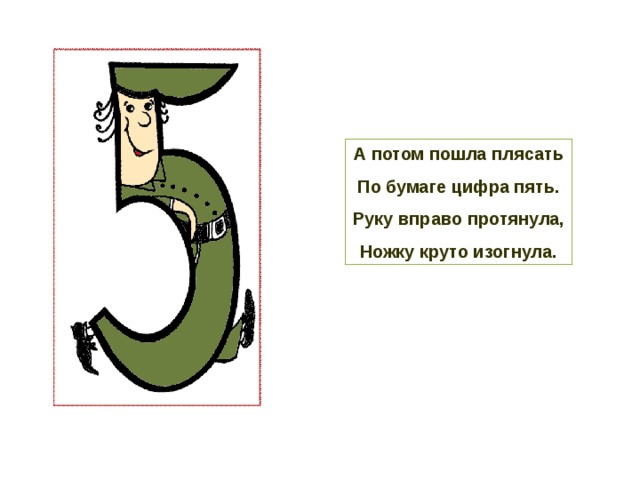 А потом пошла плясать
По бумаге цифра пять.
Руку вправо протянула,
Ножку круто изогнула.